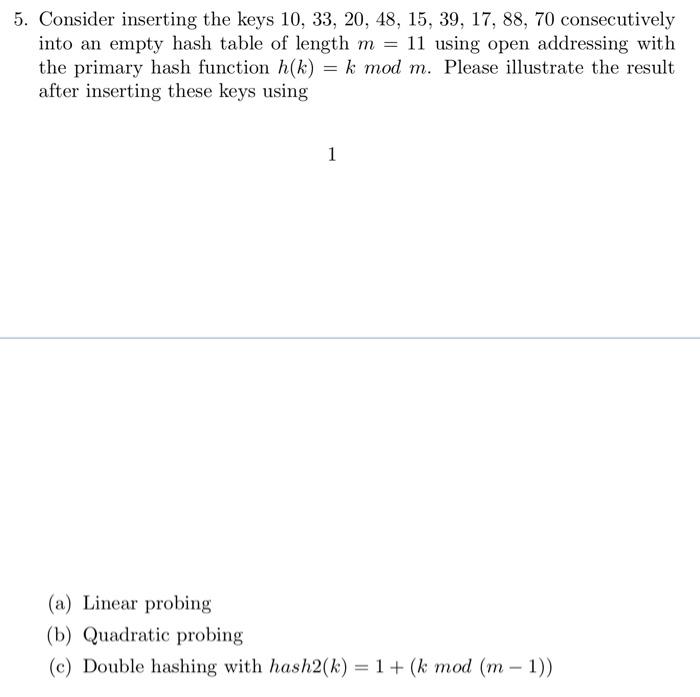 5. Consider inserting the keys 10, 33, 20, 48, 15, 39, 17, 88, 70 consecutively into an empty hash table of length $m = 11$ using open addressing with the primary hash function $h(k) = k \ mod \ m$. Please illustrate the result after inserting these keys using

1

(a) Linear probing

(b) Quadratic probing

(c) Double hashing with $hash2(k) = 1 + (k \ mod \ (m - 1))$